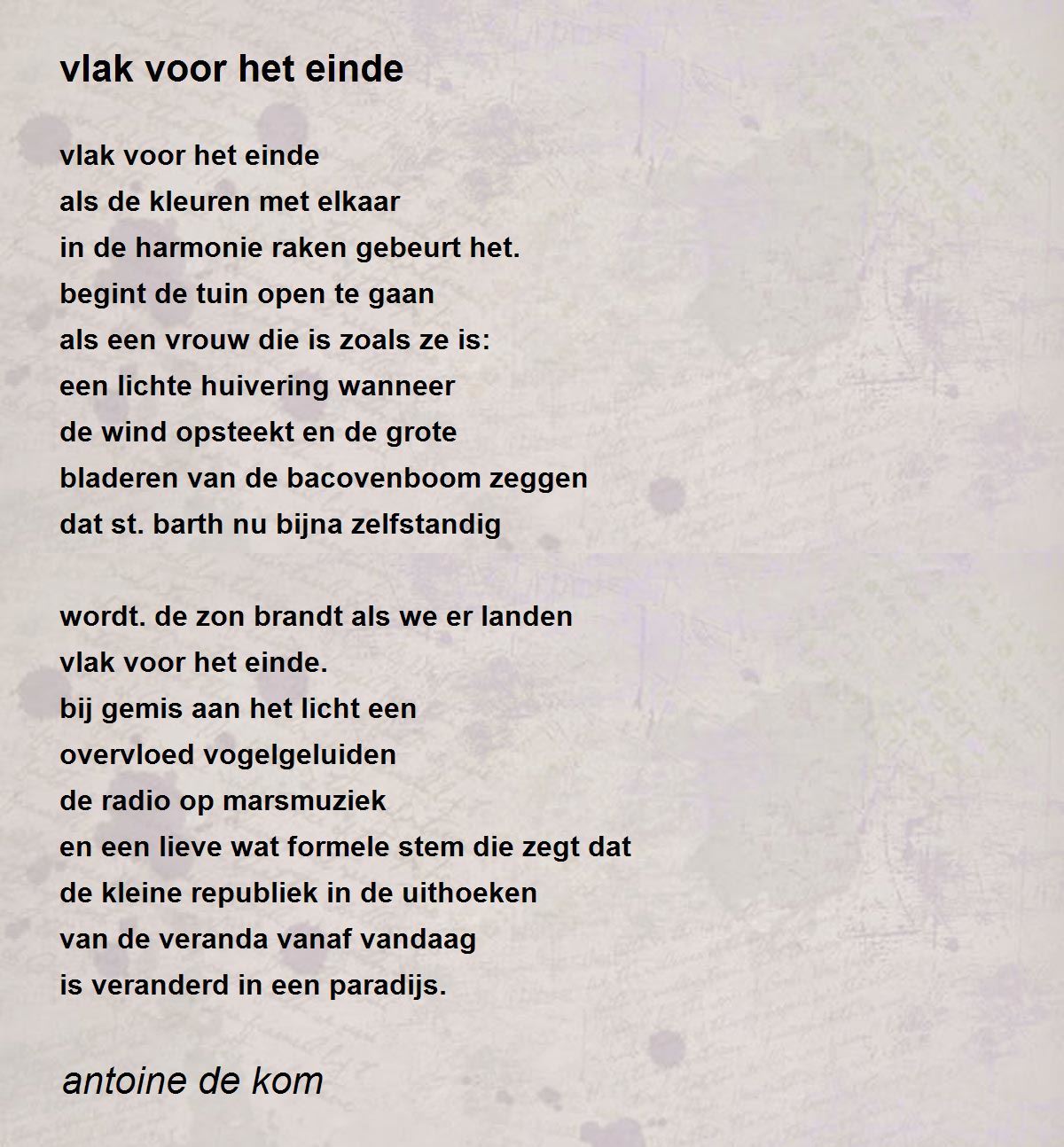 vlak voor het einde

vlak voor het einde
als de kleuren met elkaar
in de harmonie raken gebeurt het.
begint de tuin open te gaan
als een vrouw die is zoals ze is:
een lichte huivering wanneer
de wind opsteekt en de grote
bladeren van de bacovenboom zeggen
dat st. barth nu bijna zelfstandig

wordt. de zon brandt als we er landen
vlak voor het einde.
bij gemis aan het licht een
overvloed vogelgeluiden
de radio op marsmuziek
en een lieve wat formele stem die zegt dat
de kleine republiek in de uithoeken
van de veranda vanaf vandaag
is veranderd in een paradijs.

antoine de kom